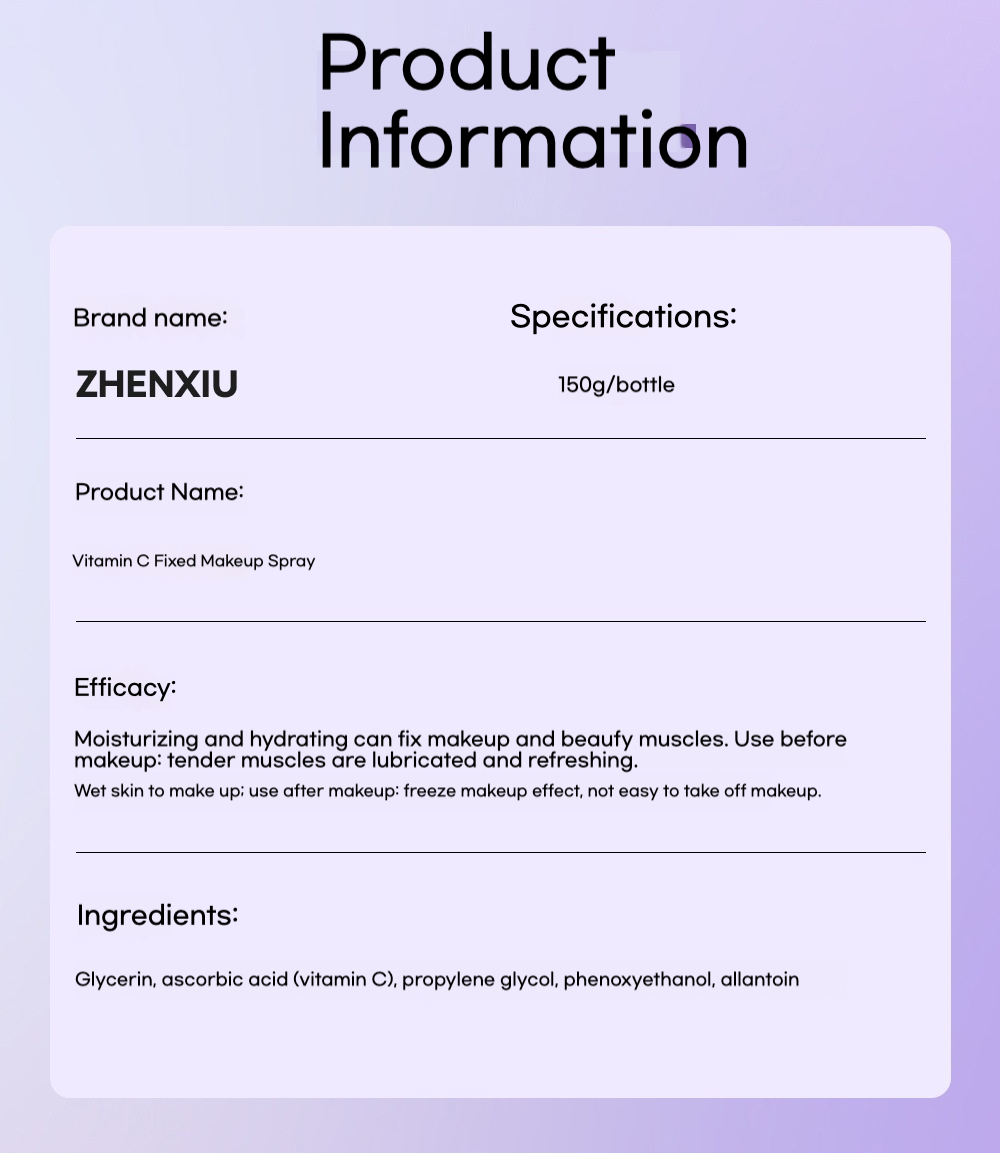 Product Information

Brand name:

ZHENXIU

Specifications:

150g/bottle

Product Name:

Vitamin C Fixed Makeup Spray

Efficacy:

Moisturizing and hydrating can fix makeup and beaufy muscles. Use before makeup: tender muscles are lubricated and refreshing.

Wet skin to make up; use after makeup: freeze makeup effect, not easy to take off makeup.

Ingredients:

Glycerin, ascorbic acid (vitamin C), propylene glycol, phenoxyethanol, allantoin